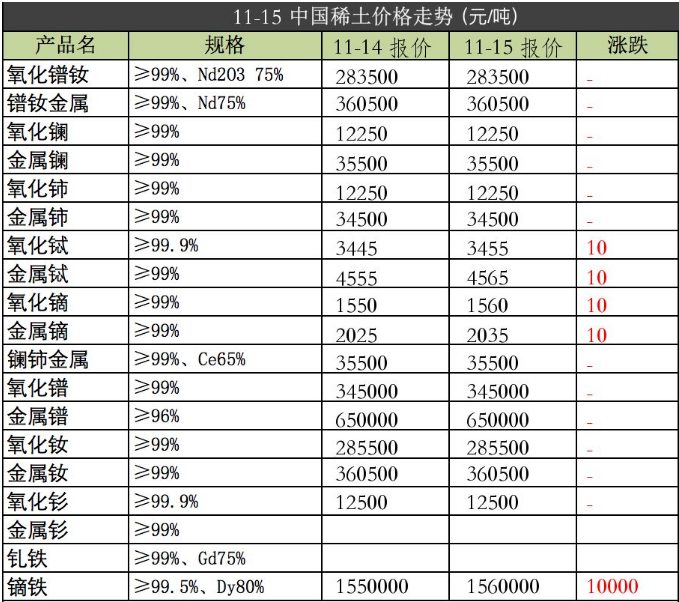 11-15 中国稀土价格走势（元/吨）

| 产品名 | 规格 | 11-14 报价 | 11-15 报价 | 涨跌 |
|---|---|---|---|---|
| 氧化镨钕 | ≥99%、Nd203 75% | 283500 | 283500 | - |
| 镨钕金属 | ≥99%、Nd75% | 360500 | 360500 | - |
| 氧化镧 | ≥99% | 12250 | 12250 | - |
| 金属镧 | ≥99% | 35500 | 35500 | - |
| 氧化铈 | ≥99% | 12250 | 12250 | - |
| 金属铈 | ≥99% | 34500 | 34500 | - |
| 氧化铽 | ≥99.9% | 3445 | 3455 | 10 |
| 金属铽 | ≥99% | 4555 | 4565 | 10 |
| 氧化镝 | ≥99% | 1550 | 1560 | 10 |
| 金属镝 | ≥99% | 2025 | 2035 | 10 |
| 镧铈金属 | ≥99%、Ce65% | 35500 | 35500 | - |
| 氧化镨 | ≥99% | 345000 | 345000 | - |
| 金属镨 | ≥96% | 650000 | 650000 | - |
| 氧化钕 | ≥99% | 285500 | 285500 | - |
| 金属钕 | ≥99% | 360500 | 360500 | - |
| 氧化钐 | ≥99.9% | 12500 | 12500 | - |
| 金属钐 | ≥99% | | | |
| 钆铁 | ≥99%、Gd75% | | | |
| 镝铁 | ≥99.5%、Dy80% | 1550000 | 1560000 | 10000 |